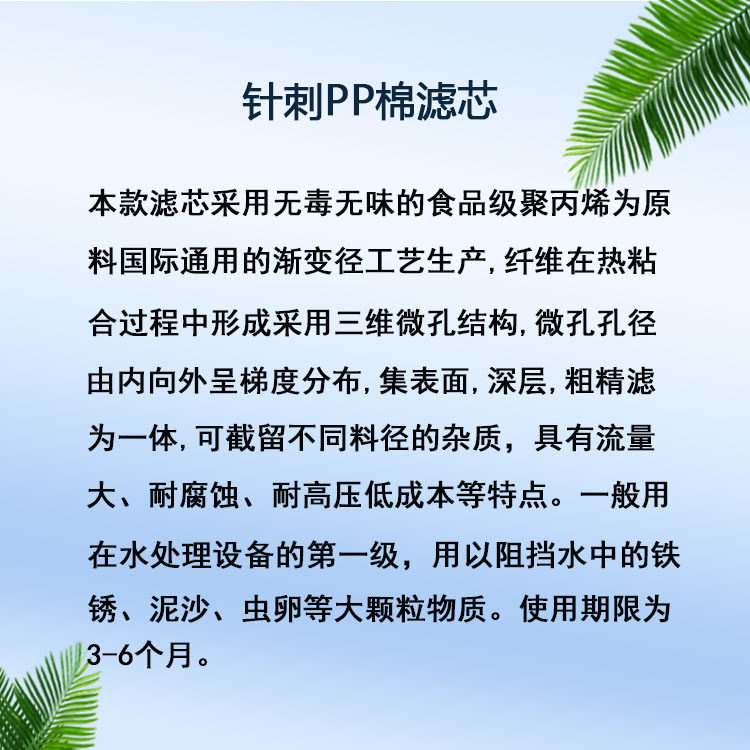 针刺PP棉滤芯

本款滤芯采用无毒无味的食品级聚丙烯为原料国际通用的渐变径工艺生产,纤维在热粘合过程中形成采用三维微孔结构,微孔孔径由内向外呈梯度分布,集表面,深层,粗精滤为一体,可截留不同料径的杂质，具有流量大、耐腐蚀、耐高压低成本等特点。一般用在水处理设备的第一级，用以阻挡水中的铁锈、泥沙、虫卵等大颗粒物质。使用期限为3-6个月。